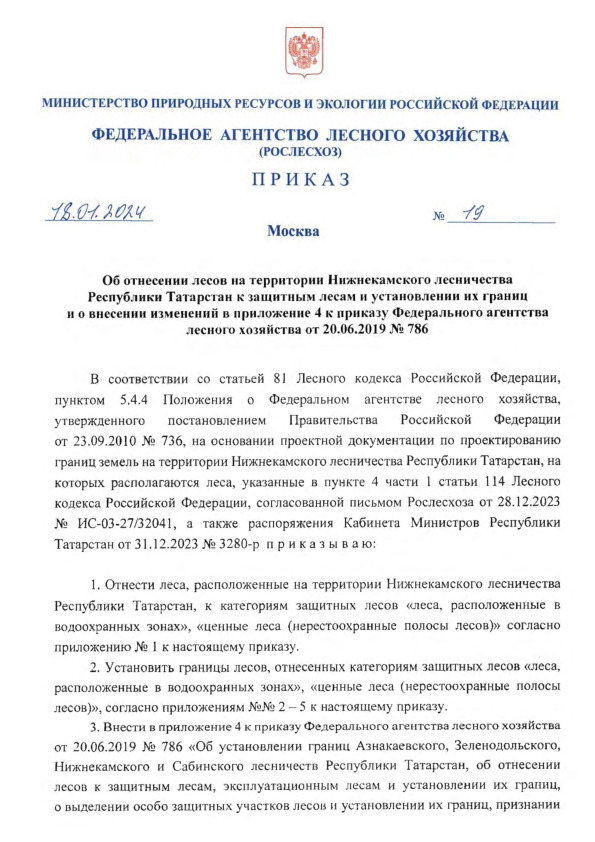 МИНИСТЕРСТВО ПРИРОДНЫХ РЕСУРСОВ И ЭКОЛОГИИ РОССИЙСКОЙ ФЕДЕРАЦИИ

ФЕДЕРАЛЬНОЕ АГЕНТСТВО ЛЕСНОГО ХОЗЯЙСТВА
(РОСЛЕСХОЗ)

ПРИКАЗ

18.01.2024 № 19

Москва

Об отнесении лесов на территории Нижнекамского лесничества Республики Татарстан к защитным лесам и установлении их границ и о внесении изменений в приложение 4 к приказу Федерального агентства лесного хозяйства от 20.06.2019 № 786

В соответствии со статьей 81 Лесного кодекса Российской Федерации, пунктом 5.4.4 Положения о Федеральном агентстве лесного хозяйства, утвержденного постановлением Правительства Российской Федерации от 23.09.2010 № 736, на основании проектной документации по проектированию границ земель на территории Нижнекамского лесничества Республики Татарстан, на которых располагаются леса, указанные в пункте 4 части 1 статьи 114 Лесного кодекса Российской Федерации, согласованной письмом Рослесхоза от 28.12.2023 № ИС-03-27/32041, а также распоряжения Кабинета Министров Республики Татарстан от 31.12.2023 № 3280-р приказываю:

1. Отнести леса, расположенные на территории Нижнекамского лесничества Республики Татарстан, к категориям защитных лесов «леса, расположенные в водоохранных зонах», «ценные леса (нерестоохранные полосы лесов)» согласно приложению № 1 к настоящему приказу.

2. Установить границы лесов, отнесенных категориям защитных лесов «леса, расположенные в водоохранных зонах», «ценные леса (нерестоохранные полосы лесов)», согласно приложениям №№ 2 – 5 к настоящему приказу.

3. Внести в приложение 4 к приказу Федерального агентства лесного хозяйства от 20.06.2019 № 786 «Об установлении границ Азнакаевского, Зеленодольского, Нижнекамского и Сабинского лесничеств Республики Татарстан, об отнесении лесов к защитным лесам, эксплуатационным лесам и установлении их границ, о выделении особо защитных участков лесов и установлении их границ, признании